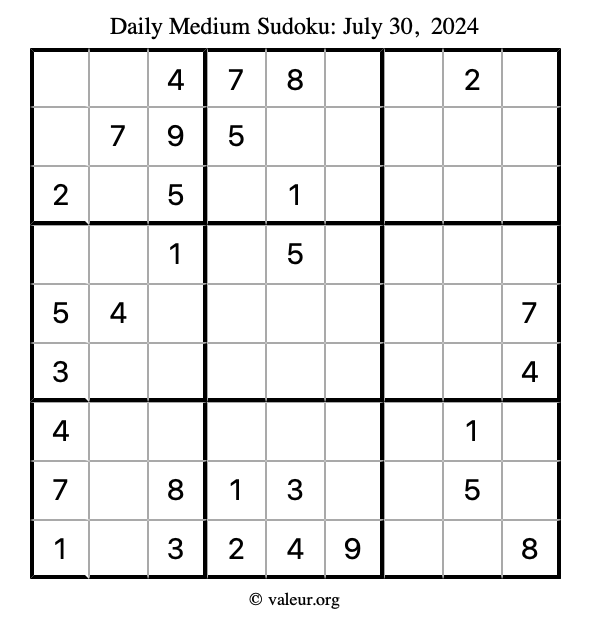 Daily Medium Sudoku: July 30, 2024

| | | | | | | | | |
|---|---|---|---|---|---|---|---|---|
| | | 4 | 7 | 8 | | | 2 | |
| | 7 | 9 | 5 | | | | | |
| 2 | | 5 | | 1 | | | | |
| | | 1 | | 5 | | | | |
| 5 | 4 | | | | | | | 7 |
| 3 | | | | | | | | 4 |
| 4 | | | | | | | 1 | |
| 7 | | 8 | 1 | 3 | | | 5 | |
| 1 | | 3 | 2 | 4 | 9 | | | 8 |

© valeur.org